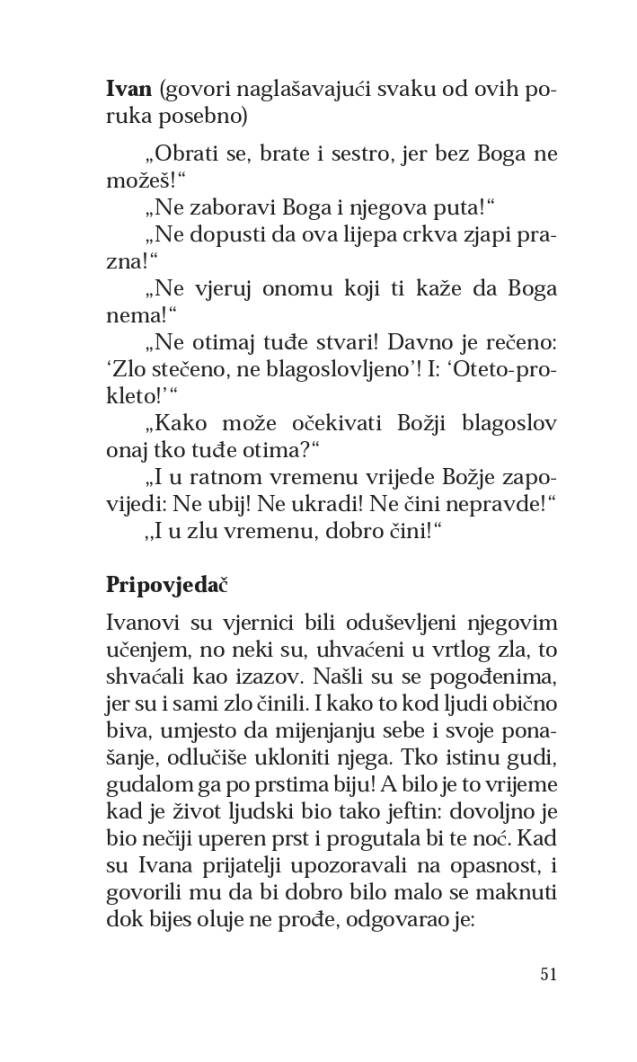 **Ivan** (govori naglašavajući svaku od ovih poruka posebno)

„Obrati se, brate i sestro, jer bez Boga ne možeš!“

„Ne zaboravi Boga i njegova puta!“

„Ne dopusti da ova lijepa crkva zjapi prazna!“

„Ne vjeruj onomu koji ti kaže da Boga nema!“

„Ne otimaj tuđe stvari! Davno je rečeno: ‘Zlo stečeno, ne blagoslovljeno’! I: ‘Oteto-prokleto!’“

„Kako može očekivati Božji blagoslov onaj tko tuđe otima?“

„I u ratnom vremenu vrijede Božje zapovijedi: Ne ubij! Ne ukradi! Ne čini nepravde!“

,,I u zlu vremenu, dobro čini!“

**Pripovjedač**

Ivanovi su vjernici bili oduševljeni njegovim učenjem, no neki su, uhvaćeni u vrtlog zla, to shvaćali kao izazov. Našli su se pogođenima, jer su i sami zlo činili. I kako to kod ljudi obično biva, umjesto da mijenjanju sebe i svoje ponašanje, odlučiše ukloniti njega. Tko istinu gudi, gudalom ga po prstima biju! A bilo je to vrijeme kad je život ljudski bio tako jeftin: dovoljno je bio nečiji uperen prst i progutala bi te noć. Kad su Ivana prijatelji upozoravali na opasnost, i govorili mu da bi dobro bilo malo se maknuti dok bijes oluje ne prođe, odgovarao je:

51